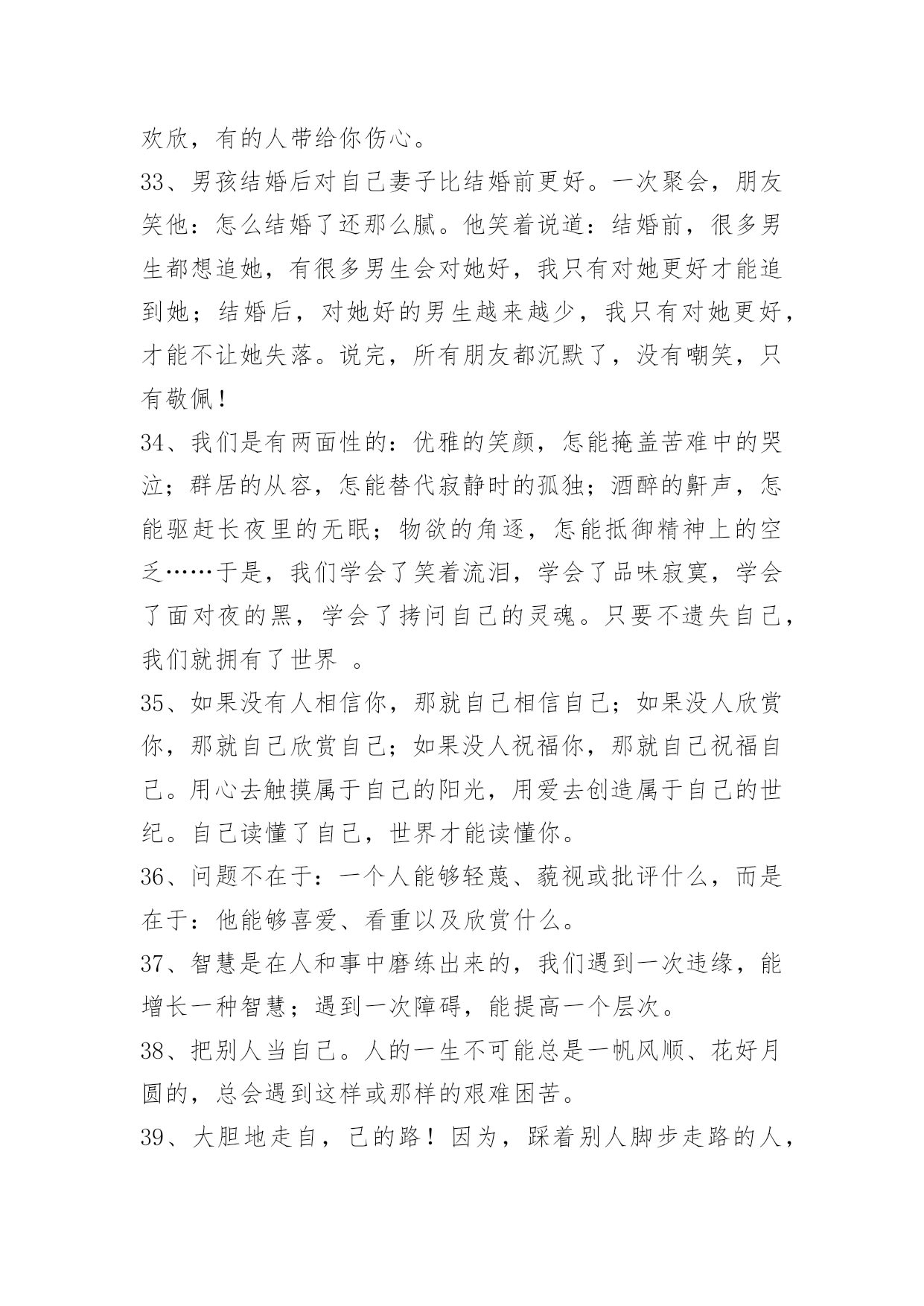 欢欣，有的人带给你伤心。

33、男孩结婚后对自己妻子比结婚前更好。一次聚会，朋友笑他：怎么结婚了还那么腻。他笑着说道：结婚前，很多男生都想追她，有很多男生会对她好，我只有对她更好才能追到她；结婚后，对她好的男生越来越少，我只有对她更好，才能不让她失落。说完，所有朋友都沉默了，没有嘲笑，只有敬佩！

34、我们是有两面性的：优雅的笑颜，怎能掩盖苦难中的哭泣；群居的从容，怎能替代寂静时的孤独；酒醉的鼾声，怎能驱赶长夜里的无眠；物欲的角逐，怎能抵御精神上的空乏……于是，我们学会了笑着流泪，学会了品味寂寞，学会了面对夜的黑，学会了拷问自己的灵魂。只要不遗失自己，我们就拥有了世界 。

35、如果没有人相信你，那就自己相信自己；如果没人欣赏你，那就自己欣赏自己；如果没人祝福你，那就自己祝福自己。用心去触摸属于自己的阳光，用爱去创造属于自己的世纪。自己读懂了自己，世界才能读懂你。

36、问题不在于：一个人能够轻蔑、藐视或批评什么，而是在于：他能够喜爱、看重以及欣赏什么。

37、智慧是在人和事中磨练出来的，我们遇到一次违缘，能增长一种智慧；遇到一次障碍，能提高一个层次。

38、把别人当自己。人的一生不可能总是一帆风顺、花好月圆的，总会遇到这样或那样的艰难困苦。

39、大胆地走自，己的路！因为，踩着别人脚步走路的人，